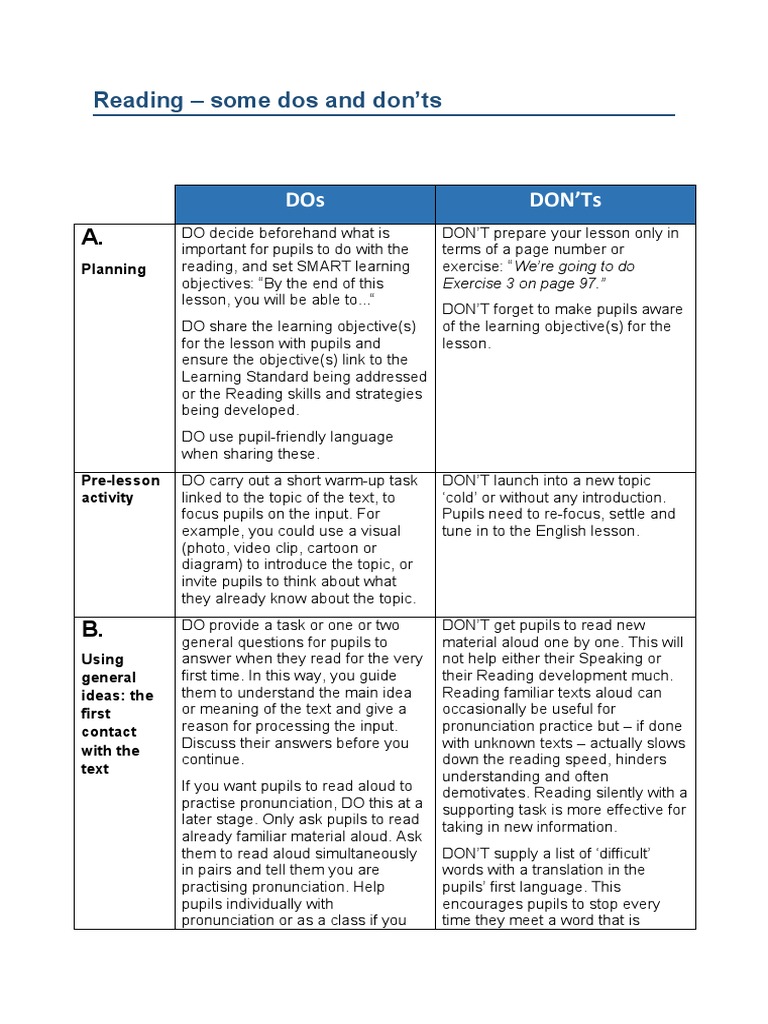 Reading – some dos and don'ts

| | DOs | DON'Ts |
|---|---|---|
| A. Planning | DO decide beforehand what is important for pupils to do with the reading, and set SMART learning objectives: "By the end of this lesson, you will be able to..." DO share the learning objective(s) for the lesson with pupils and ensure the objective(s) link to the Learning Standard being addressed or the Reading skills and strategies being developed. DO use pupil-friendly language when sharing these. | DON'T prepare your lesson only in terms of a page number or exercise: "We're going to do Exercise 3 on page 97." DON'T forget to make pupils aware of the learning objective(s) for the lesson. |
| Pre-lesson activity | DO carry out a short warm-up task linked to the topic of the text, to focus pupils on the input. For example, you could use a visual (photo, video clip, cartoon or diagram) to introduce the topic, or invite pupils to think about what they already know about the topic. | DON'T launch into a new topic 'cold' or without any introduction. Pupils need to re-focus, settle and tune in to the English lesson. |
| B. Using general ideas: the first contact with the text | DO provide a task or one or two general questions for pupils to answer when they read for the very first time. In this way, you guide them to understand the main idea or meaning of the text and give a reason for processing the input. Discuss their answers before you continue. If you want pupils to read aloud to practise pronunciation, DO this at a later stage. Only ask pupils to read already familiar material aloud. Ask them to read aloud simultaneously in pairs and tell them you are practising pronunciation. Help pupils individually with pronunciation or as a class if you | DON'T get pupils to read new material aloud one by one. This will not help either their Speaking or their Reading development much. Reading familiar texts aloud can occasionally be useful for pronunciation practice but – if done with unknown texts – actually slows down the reading speed, hinders understanding and often demotivates. Reading silently with a supporting task is more effective for taking in new information. DON'T supply a list of 'difficult' words with a translation in the pupils' first language. This encourages pupils to stop every time they meet a word that is |